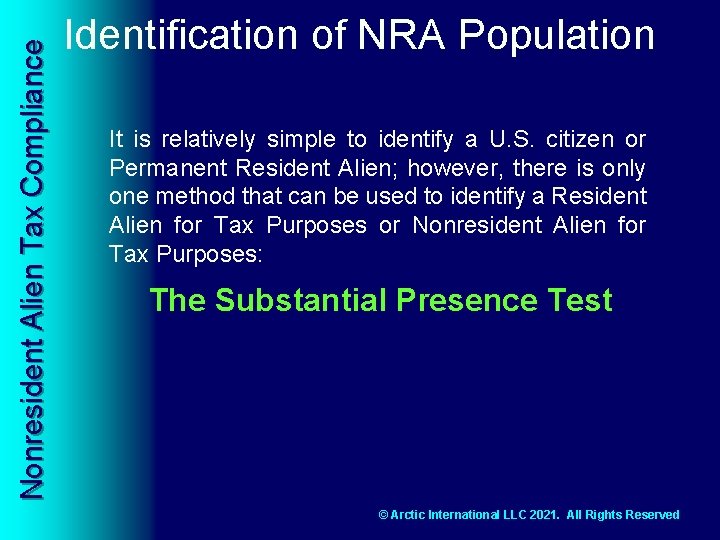 Nonresident Alien Tax Compliance

Identification of NRA Population

It is relatively simple to identify a U.S. citizen or Permanent Resident Alien; however, there is only one method that can be used to identify a Resident Alien for Tax Purposes or Nonresident Alien for Tax Purposes:

The Substantial Presence Test

© Arctic International LLC 2021. All Rights Reserved